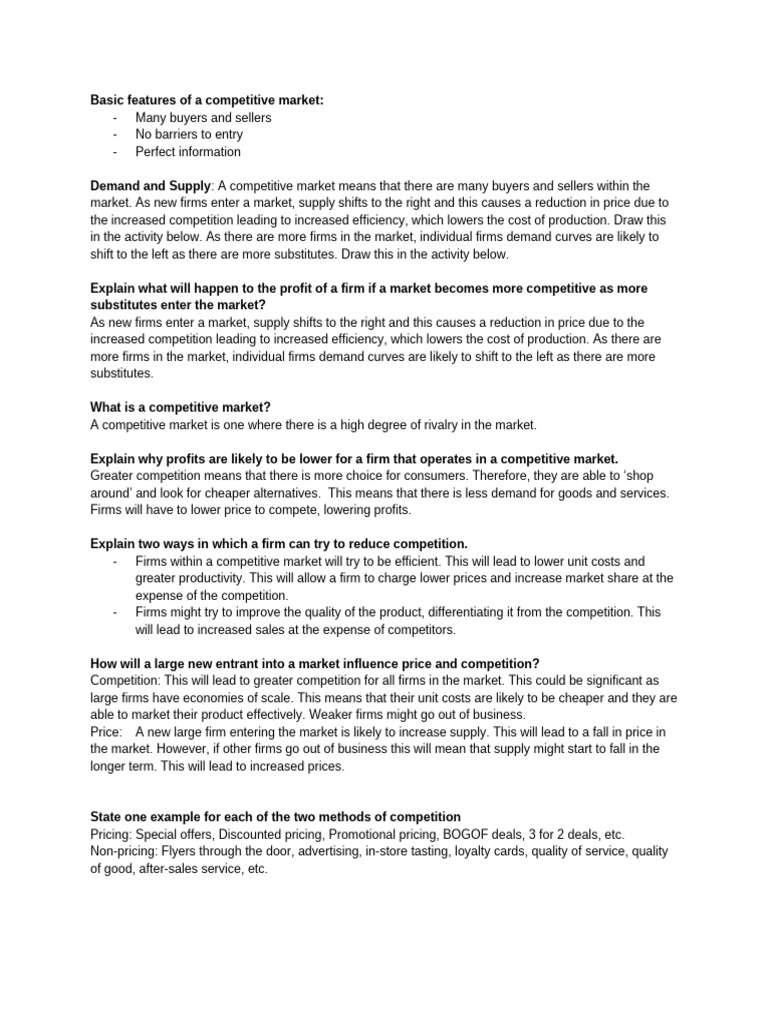 Basic features of a competitive market:
- Many buyers and sellers
- No barriers to entry
- Perfect information

Demand and Supply: A competitive market means that there are many buyers and sellers within the market. As new firms enter a market, supply shifts to the right and this causes a reduction in price due to the increased competition leading to increased efficiency, which lowers the cost of production. Draw this in the activity below. As there are more firms in the market, individual firms demand curves are likely to shift to the left as there are more substitutes. Draw this in the activity below.

Explain what will happen to the profit of a firm if a market becomes more competitive as more substitutes enter the market?
As new firms enter a market, supply shifts to the right and this causes a reduction in price due to the increased competition leading to increased efficiency, which lowers the cost of production. As there are more firms in the market, individual firms demand curves are likely to shift to the left as there are more substitutes.

What is a competitive market?
A competitive market is one where there is a high degree of rivalry in the market.

Explain why profits are likely to be lower for a firm that operates in a competitive market.
Greater competition means that there is more choice for consumers. Therefore, they are able to 'shop around' and look for cheaper alternatives. This means that there is less demand for goods and services. Firms will have to lower price to compete, lowering profits.

Explain two ways in which a firm can try to reduce competition.
- Firms within a competitive market will try to be efficient. This will lead to lower unit costs and greater productivity. This will allow a firm to charge lower prices and increase market share at the expense of the competition.
- Firms might try to improve the quality of the product, differentiating it from the competition. This will lead to increased sales at the expense of competitors.

How will a large new entrant into a market influence price and competition?
Competition: This will lead to greater competition for all firms in the market. This could be significant as large firms have economies of scale. This means that their unit costs are likely to be cheaper and they are able to market their product effectively. Weaker firms might go out of business.
Price: A new large firm entering the market is likely to increase supply. This will lead to a fall in price in the market. However, if other firms go out of business this will mean that supply might start to fall in the longer term. This will lead to increased prices.

State one example for each of the two methods of competition
Pricing: Special offers, Discounted pricing, Promotional pricing, BOGOF deals, 3 for 2 deals, etc.
Non-pricing: Flyers through the door, advertising, in-store tasting, loyalty cards, quality of service, quality of good, after-sales service, etc.